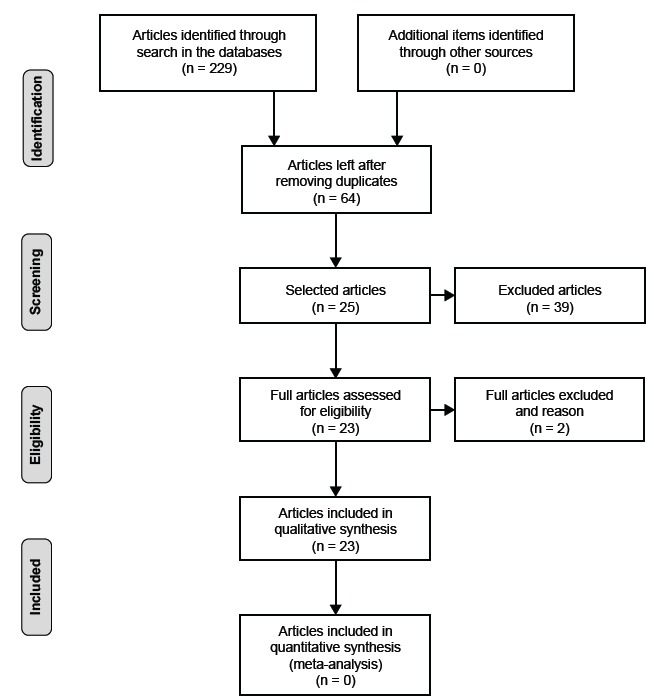 Identification

Articles identified through search in the databases
(n = 229)

Additional items identified through other sources
(n = 0)

Articles left after removing duplicates
(n = 64)

Screening

Selected articles
(n = 25)

Excluded articles
(n = 39)

Eligibility

Full articles assessed for eligibility
(n = 23)

Full articles excluded and reason
(n = 2)

Included

Articles included in qualitative synthesis
(n = 23)

Articles included in quantitative synthesis (meta-analysis)
(n = 0)